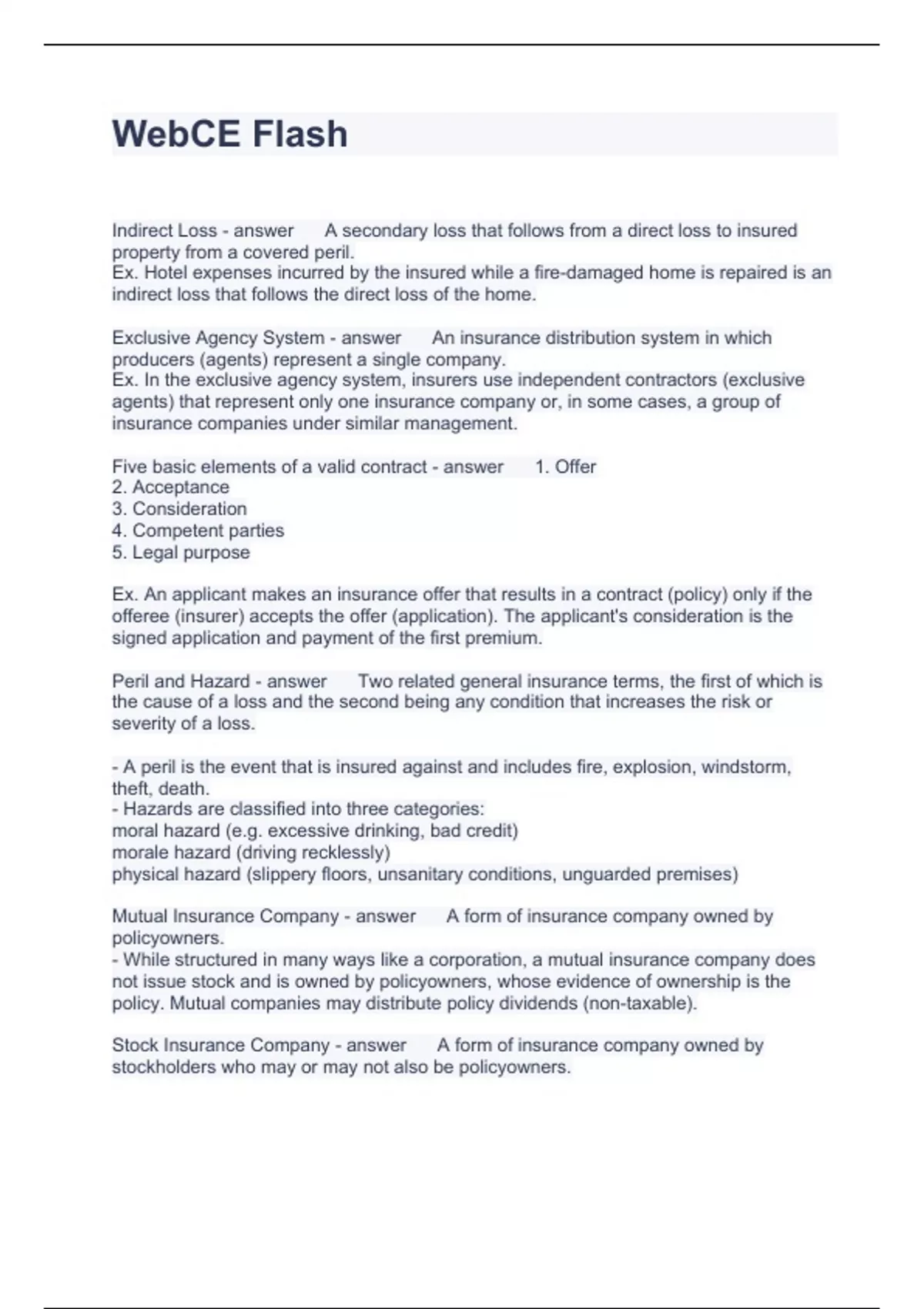 WebCE Flash

Indirect Loss - answer A secondary loss that follows from a direct loss to insured property from a covered peril.
Ex. Hotel expenses incurred by the insured while a fire-damaged home is repaired is an indirect loss that follows the direct loss of the home.

Exclusive Agency System - answer An insurance distribution system in which producers (agents) represent a single company.
Ex. In the exclusive agency system, insurers use independent contractors (exclusive agents) that represent only one insurance company or, in some cases, a group of insurance companies under similar management.

Five basic elements of a valid contract - answer 1. Offer
2. Acceptance
3. Consideration
4. Competent parties
5. Legal purpose

Ex. An applicant makes an insurance offer that results in a contract (policy) only if the offeree (insurer) accepts the offer (application). The applicant's consideration is the signed application and payment of the first premium.

Peril and Hazard - answer Two related general insurance terms, the first of which is the cause of a loss and the second being any condition that increases the risk or severity of a loss.

- A peril is the event that is insured against and includes fire, explosion, windstorm, theft, death.
- Hazards are classified into three categories:
moral hazard (e.g. excessive drinking, bad credit)
morale hazard (driving recklessly)
physical hazard (slippery floors, unsanitary conditions, unguarded premises)

Mutual Insurance Company - answer A form of insurance company owned by policyowners.
- While structured in many ways like a corporation, a mutual insurance company does not issue stock and is owned by policyowners, whose evidence of ownership is the policy. Mutual companies may distribute policy dividends (non-taxable).

Stock Insurance Company - answer A form of insurance company owned by stockholders who may or may not also be policyowners.